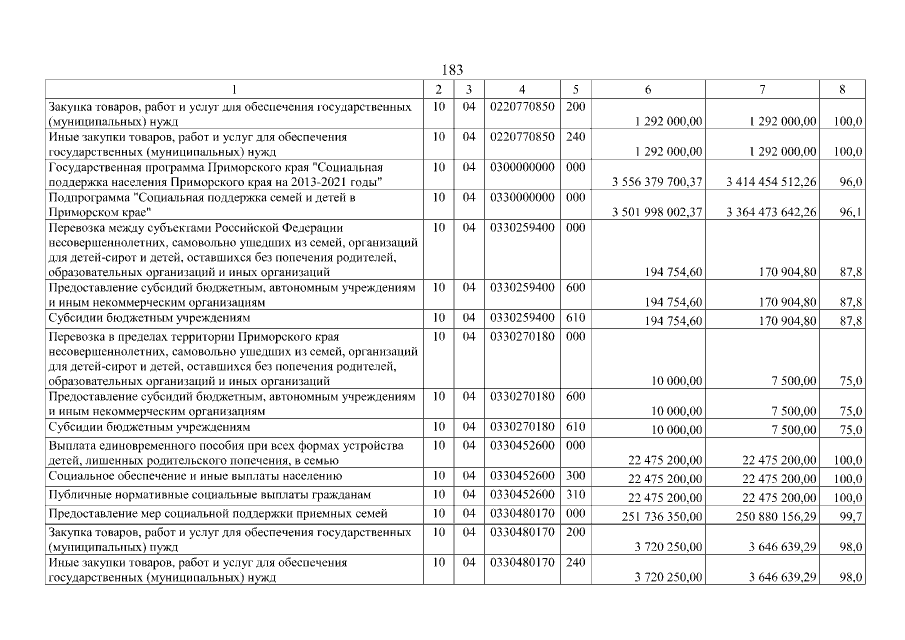 183

| 1 | 2 | 3 | 4 | 5 | 6 | 7 | 8 |
|---|---|---|---|---|---|---|---|
| Закупка товаров, работ и услуг для обеспечения государственных (муниципальных) нужд | 10 | 04 | 0220770850 | 200 | 1 292 000,00 | 1 292 000,00 | 100,0 |
| Иные закупки товаров, работ и услуг для обеспечения государственных (муниципальных) нужд | 10 | 04 | 0220770850 | 240 | 1 292 000,00 | 1 292 000,00 | 100,0 |
| Государственная программа Приморского края "Социальная поддержка населения Приморского края на 2013-2021 годы" | 10 | 04 | 0300000000 | 000 | 3 556 379 700,37 | 3 414 454 512,26 | 96,0 |
| Подпрограмма "Социальная поддержка семей и детей в Приморском крае" | 10 | 04 | 0330000000 | 000 | 3 501 998 002,37 | 3 364 473 642,26 | 96,1 |
| Перевозка между субъектами Российской Федерации несовершеннолетних, самовольно ушедших из семей, организаций для детей-сирот и детей, оставшихся без попечения родителей, образовательных организаций и иных организаций | 10 | 04 | 0330259400 | 000 | 194 754,60 | 170 904,80 | 87,8 |
| Предоставление субсидий бюджетным, автономным учреждениям и иным некоммерческим организациям | 10 | 04 | 0330259400 | 600 | 194 754,60 | 170 904,80 | 87,8 |
| Субсидии бюджетным учреждениям | 10 | 04 | 0330259400 | 610 | 194 754,60 | 170 904,80 | 87,8 |
| Перевозка в пределах территории Приморского края несовершеннолетних, самовольно ушедших из семей, организаций для детей-сирот и детей, оставшихся без попечения родителей, образовательных организаций и иных организаций | 10 | 04 | 0330270180 | 000 | 10 000,00 | 7 500,00 | 75,0 |
| Предоставление субсидий бюджетным, автономным учреждениям и иным некоммерческим организациям | 10 | 04 | 0330270180 | 600 | 10 000,00 | 7 500,00 | 75,0 |
| Субсидии бюджетным учреждениям | 10 | 04 | 0330270180 | 610 | 10 000,00 | 7 500,00 | 75,0 |
| Выплата единовременного пособия при всех формах устройства детей, лишенных родительского попечения, в семью | 10 | 04 | 0330452600 | 000 | 22 475 200,00 | 22 475 200,00 | 100,0 |
| Социальное обеспечение и иные выплаты населению | 10 | 04 | 0330452600 | 300 | 22 475 200,00 | 22 475 200,00 | 100,0 |
| Публичные нормативные социальные выплаты гражданам | 10 | 04 | 0330452600 | 310 | 22 475 200,00 | 22 475 200,00 | 100,0 |
| Предоставление мер социальной поддержки приемных семей | 10 | 04 | 0330480170 | 000 | 251 736 350,00 | 250 880 156,29 | 99,7 |
| Закупка товаров, работ и услуг для обеспечения государственных (муниципальных) нужд | 10 | 04 | 0330480170 | 200 | 3 720 250,00 | 3 646 639,29 | 98,0 |
| Иные закупки товаров, работ и услуг для обеспечения государственных (муниципальных) нужд | 10 | 04 | 0330480170 | 240 | 3 720 250,00 | 3 646 639,29 | 98,0 |